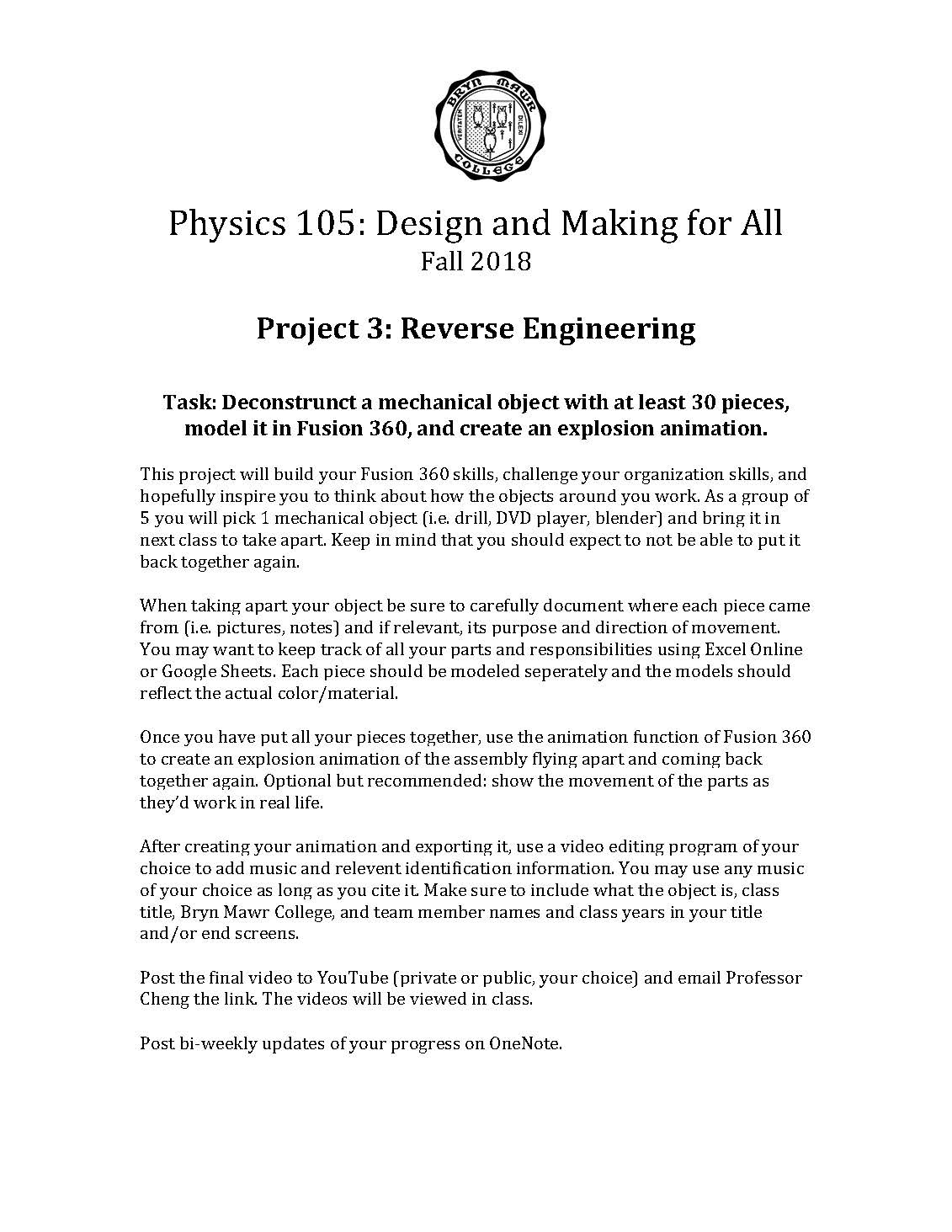 BRYN MAWR COLLEGE
VERITATEM DILEXI

Physics 105: Design and Making for All
Fall 2018

Project 3: Reverse Engineering

Task: Deconstrunct a mechanical object with at least 30 pieces, model it in Fusion 360, and create an explosion animation.

This project will build your Fusion 360 skills, challenge your organization skills, and hopefully inspire you to think about how the objects around you work. As a group of 5 you will pick 1 mechanical object (i.e. drill, DVD player, blender) and bring it in next class to take apart. Keep in mind that you should expect to not be able to put it back together again.

When taking apart your object be sure to carefully document where each piece came from (i.e. pictures, notes) and if relevant, its purpose and direction of movement. You may want to keep track of all your parts and responsibilities using Excel Online or Google Sheets. Each piece should be modeled seperately and the models should reflect the actual color/material.

Once you have put all your pieces together, use the animation function of Fusion 360 to create an explosion animation of the assembly flying apart and coming back together again. Optional but recommended: show the movement of the parts as they'd work in real life.

After creating your animation and exporting it, use a video editing program of your choice to add music and relevent identification information. You may use any music of your choice as long as you cite it. Make sure to include what the object is, class title, Bryn Mawr College, and team member names and class years in your title and/or end screens.

Post the final video to YouTube (private or public, your choice) and email Professor Cheng the link. The videos will be viewed in class.

Post bi-weekly updates of your progress on OneNote.